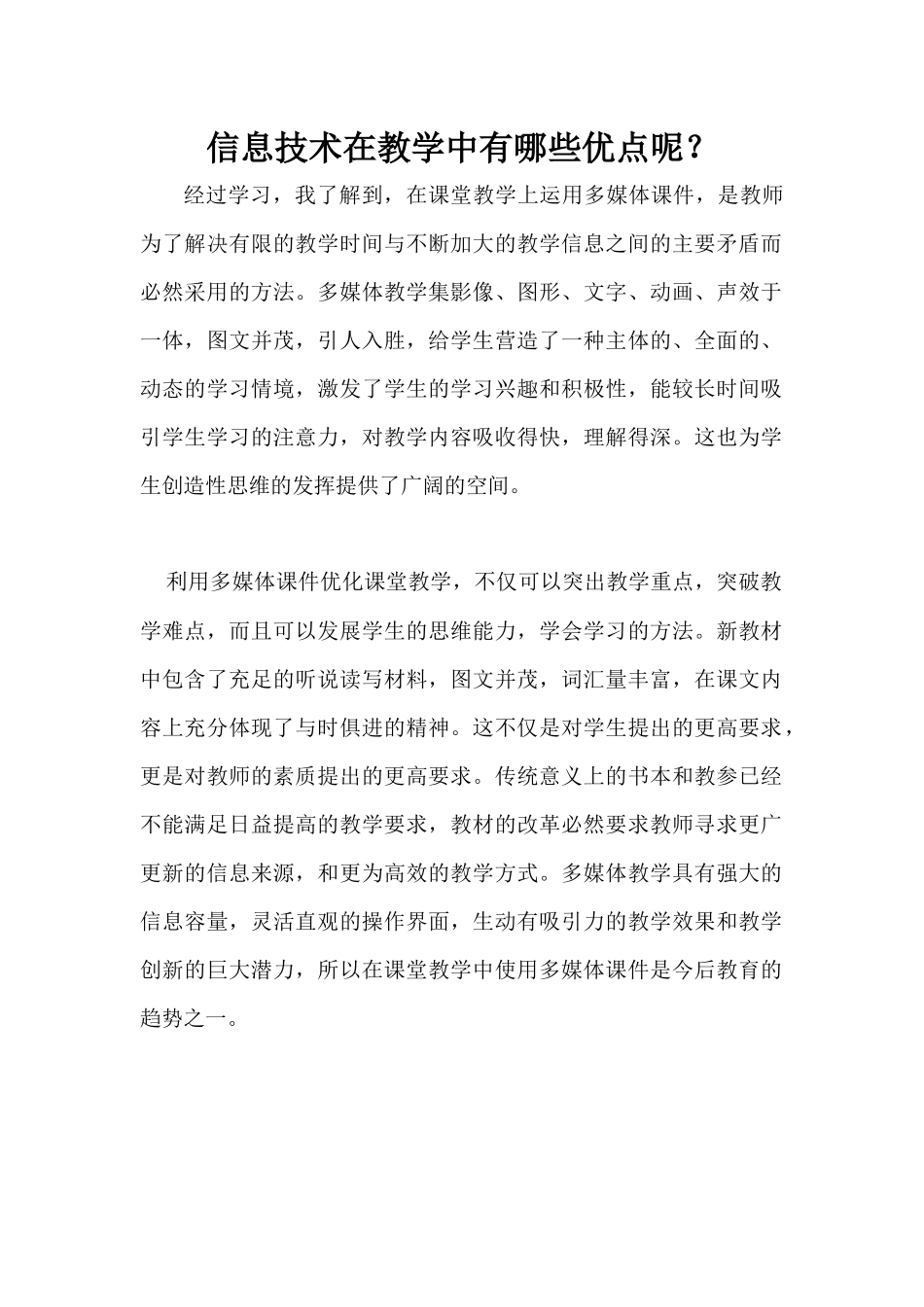 信息技术在教学中有哪些优点呢？

经过学习，我了解到，在课堂教学上运用多媒体课件，是教师为了解决有限的教学时间与不断加大的教学信息之间的主要矛盾而必然采用的方法。多媒体教学集影像、图形、文字、动画、声效于一体，图文并茂，引人入胜，给学生营造了一种主体的、全面的、动态的学习情境，激发了学生的学习兴趣和积极性，能较长时间吸引学生学习的注意力，对教学内容吸收得快，理解得深。这也为学生创造性思维的发挥提供了广阔的空间。

利用多媒体课件优化课堂教学，不仅可以突出教学重点，突破教学难点，而且可以发展学生的思维能力，学会学习的方法。新教材中包含了充足的听说读写材料，图文并茂，词汇量丰富，在课文内容上充分体现了与时俱进的精神。这不仅是对学生提出的更高要求，更是对教师的素质提出的更高要求。传统意义上的书本和教参已经不能满足日益提高的教学要求，教材的改革必然要求教师寻求更广更新的信息来源，和更为高效的教学方式。多媒体教学具有强大的信息容量，灵活直观的操作界面，生动有吸引力的教学效果和教学创新的巨大潜力，所以在课堂教学中使用多媒体课件是今后教育的趋势之一。